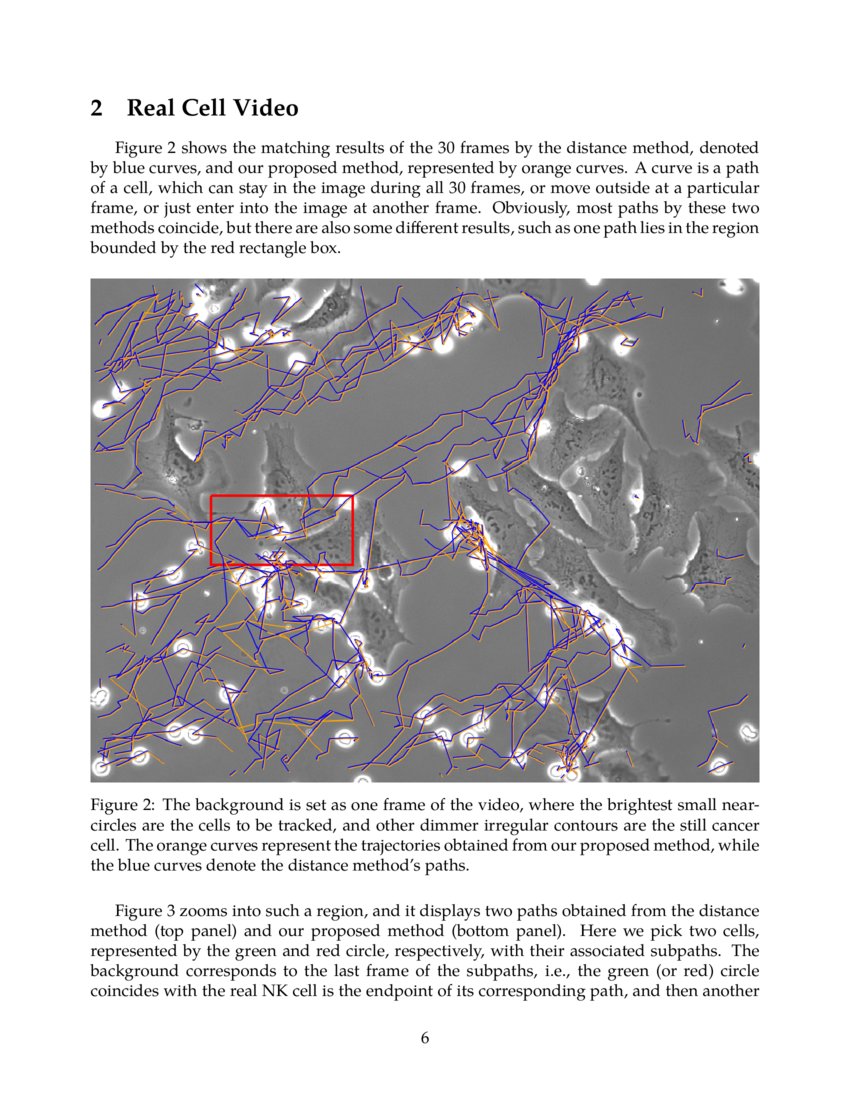 2 Real Cell Video

Figure 2 shows the matching results of the 30 frames by the distance method, denoted by blue curves, and our proposed method, represented by orange curves. A curve is a path of a cell, which can stay in the image during all 30 frames, or move outside at a particular frame, or just enter into the image at another frame. Obviously, most paths by these two methods coincide, but there are also some different results, such as one path lies in the region bounded by the red rectangle box.

Figure 2: The background is set as one frame of the video, where the brightest small near-circles are the cells to be tracked, and other dimmer irregular contours are the still cancer cell. The orange curves represent the trajectories obtained from our proposed method, while the blue curves denote the distance method's paths.

Figure 3 zooms into such a region, and it displays two paths obtained from the distance method (top panel) and our proposed method (bottom panel). Here we pick two cells, represented by the green and red circle, respectively, with their associated subpaths. The background corresponds to the last frame of the subpaths, i.e., the green (or red) circle coincides with the real NK cell is the endpoint of its corresponding path, and then another

6